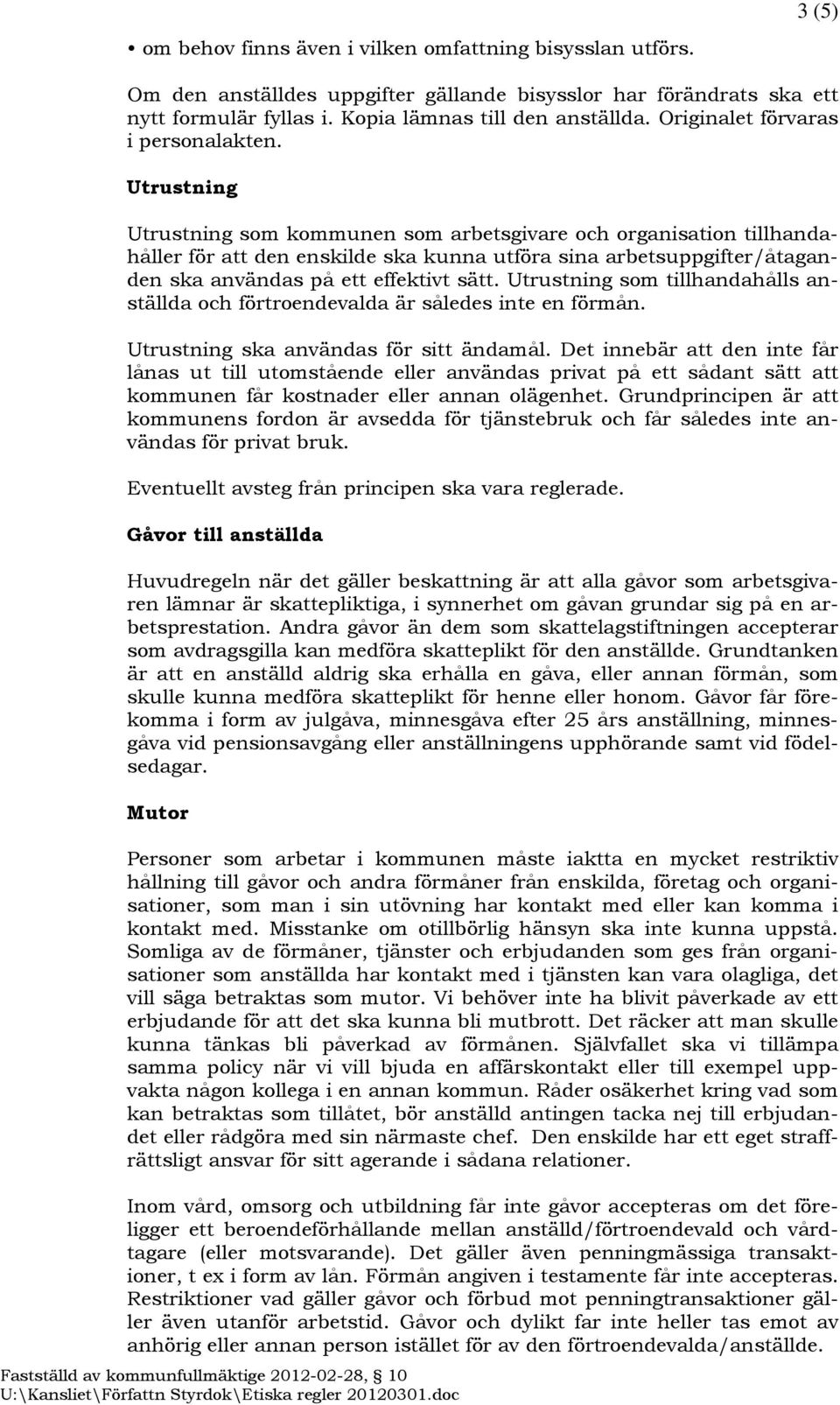 3 (5)

• om behov finns även i vilken omfattning bisysslan utförs.

Om den anställdes uppgifter gällande bisysslor har förändrats ska ett nytt formulär fyllas i. Kopia lämnas till den anställda. Originalet förvaras i personalakten.

Utrustning

Utrustning som kommunen som arbetsgivare och organisation tillhandahåller för att den enskilde ska kunna utföra sina arbetsuppgifter/åtaganden ska användas på ett effektivt sätt. Utrustning som tillhandahålls anställda och förtroendevalda är således inte en förmån.

Utrustning ska användas för sitt ändamål. Det innebär att den inte får lånas ut till utomstående eller användas privat på ett sådant sätt att kommunen får kostnader eller annan olägenhet. Grundprincipen är att kommunens fordon är avsedda för tjänstebruk och får således inte användas för privat bruk.

Eventuellt avsteg från principen ska vara reglerade.

Gåvor till anställda

Huvudregeln när det gäller beskattning är att alla gåvor som arbetsgivaren lämnar är skattepliktiga, i synnerhet om gåvan grundar sig på en arbetsprestation. Andra gåvor än dem som skattelagstiftningen accepterar som avdragsgilla kan medföra skatteplikt för den anställde. Grundtanken är att en anställd aldrig ska erhålla en gåva, eller annan förmån, som skulle kunna medföra skatteplikt för henne eller honom. Gåvor får förekomma i form av julgåva, minnesgåva efter 25 års anställning, minnesgåva vid pensionsavgång eller anställningens upphörande samt vid födelsedagar.

Mutor

Personer som arbetar i kommunen måste iaktta en mycket restriktiv hållning till gåvor och andra förmåner från enskilda, företag och organisationer, som man i sin utövning har kontakt med eller kan komma i kontakt med. Misstanke om otillbörlig hänsyn ska inte kunna uppstå. Somliga av de förmåner, tjänster och erbjudanden som ges från organisationer som anställda har kontakt med i tjänsten kan vara olagliga, det vill säga betraktas som mutor. Vi behöver inte ha blivit påverkade av ett erbjudande för att det ska kunna bli mutbrott. Det räcker att man skulle kunna tänkas bli påverkad av förmånen. Självfallet ska vi tillämpa samma policy när vi vill bjuda en affärskontakt eller till exempel uppvakta någon kollega i en annan kommun. Råder osäkerhet kring vad som kan betraktas som tillåtet, bör anställd antingen tacka nej till erbjudandet eller rådgöra med sin närmaste chef. Den enskilde har ett eget straffrättsligt ansvar för sitt agerande i sådana relationer.

Inom vård, omsorg och utbildning får inte gåvor accepteras om det föreligger ett beroendeförhållande mellan anställd/förtroendevald och vårdtagare (eller motsvarande). Det gäller även penningmässiga transaktioner, t ex i form av lån. Förmån angiven i testamente får inte accepteras. Restriktioner vad gäller gåvor och förbud mot penningtransaktioner gäller även utanför arbetstid. Gåvor och dylikt far inte heller tas emot av anhörig eller annan person istället för av den förtroendevalda/anställde.

Fastställd av kommunfullmäktige 2012-02-28, § 10
U:\Kansliet\Författn Styrdok\Etiska regler 20120301.doc